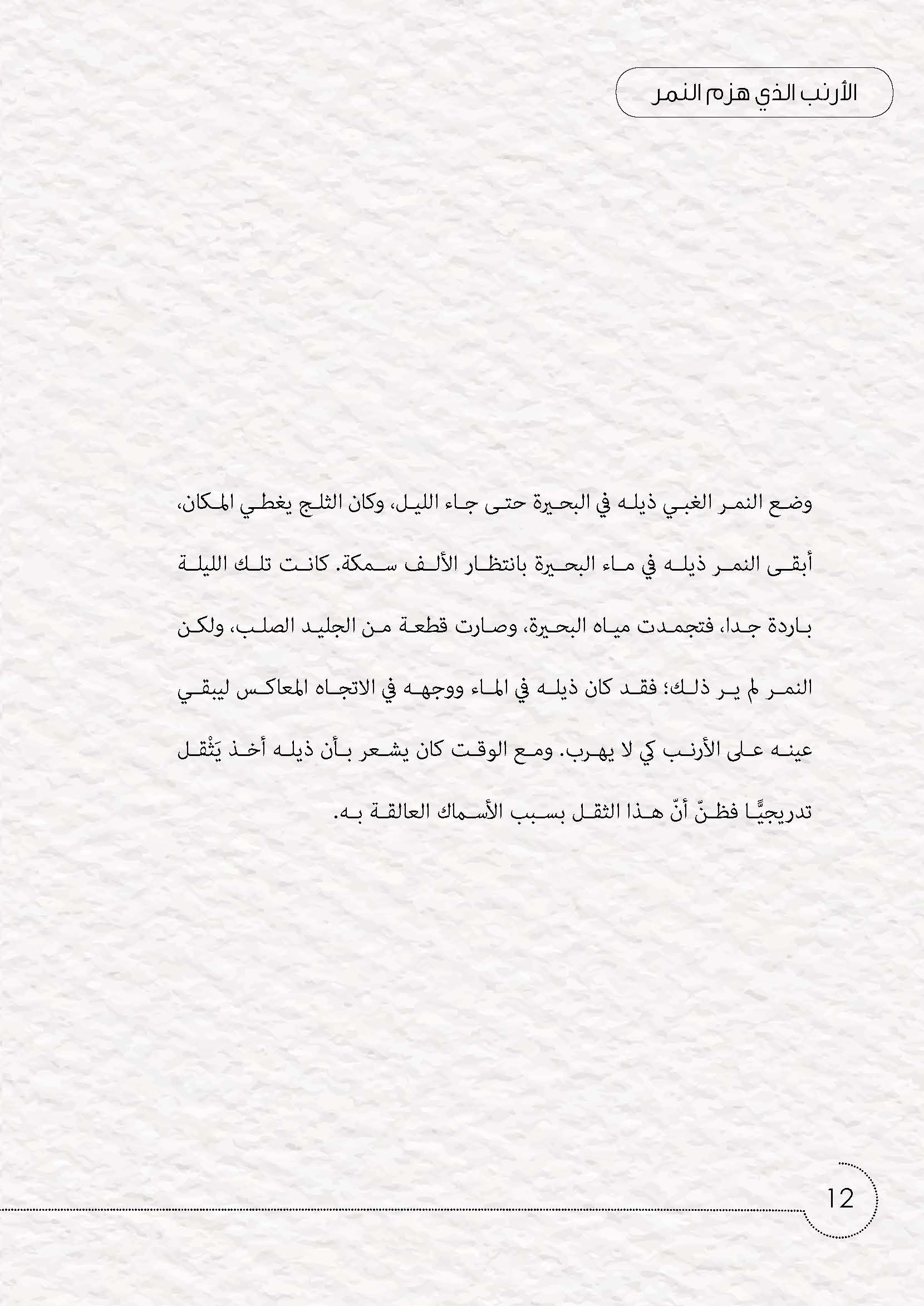 الأرنب الذي هزم النمر

وضع النمر الغبي ذيله في البحيرة حتى جاء الليل، وكان الثلج يغطي المكان، أبقى النمر ذيله في ماء البحيرة بانتظار الألف سمكة. كانت تلك الليلة باردة جدا، فتجمدت مياه البحيرة، وصارت قطعة من الجليد الصلب، ولكن النمر لم ير ذلك؛ فقد كان ذيله في الماء ووجهه في الاتجاه المعاكس ليبقي عينه على الأرنب كي لا يهرب. ومع الوقت كان يشعر بأن ذيله أخذ يَثْقل تدريجيًّا فظنّ أنّ هذا الثقل بسبب الأسماك العالقة به.

12